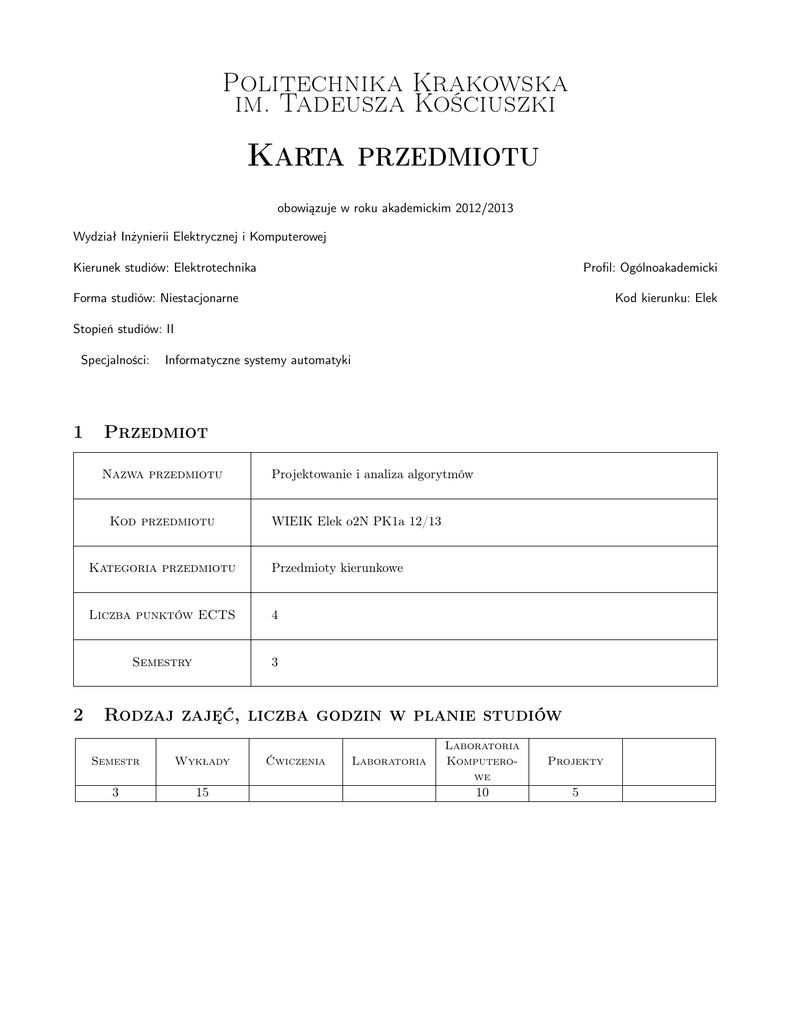 Politechnika Krakowska
im. Tadeusza Kościuszki

Karta przedmiotu

obowiązuje w roku akademickim 2012/2013

Wydział Inżynierii Elektrycznej i Komputerowej

Kierunek studiów: Elektrotechnika

Profil: Ogólnoakademicki

Forma studiów: Niestacjonarne

Kod kierunku: Elek

Stopień studiów: II

Specjalności: Informatyczne systemy automatyki

1 Przedmiot

| Nazwa przedmiotu | Projektowanie i analiza algorytmów |
|---|---|
| Kod przedmiotu | WIEIK Elek o2N PK1a 12/13 |
| Kategoria przedmiotu | Przedmioty kierunkowe |
| Liczba punktów ECTS | 4 |
| Semestry | 3 |

2 Rodzaj zajęć, liczba godzin w planie studiów

| Semestr | Wykłady | Ćwiczenia | Laboratoria | Laboratoria Komputerowe | Projekty | |
|---|---|---|---|---|---|---|
| 3 | 15 | | | 10 | 5 | |